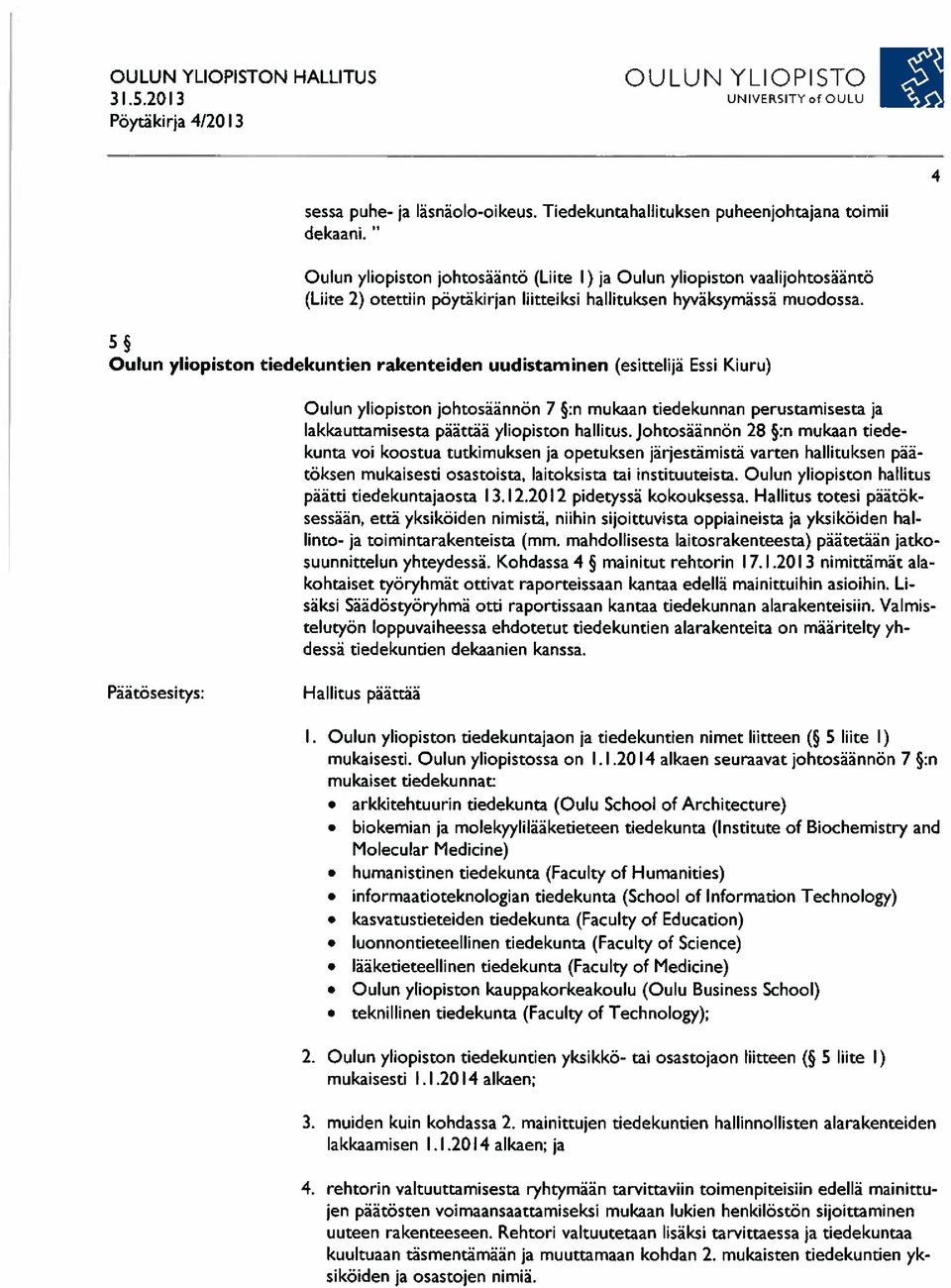 OULUN YLIOPISTON HALLITUS
31.5.2013
Pöytäkirja 4/2013

OULUN YLIOPISTO
UNIVERSITY of OULU

4

sessa puhe- ja läsnäolo-oikeus. Tiedekuntahallituksen puheenjohtajana toimii dekaani. "

Oulun yliopiston johtosääntö (Liite 1) ja Oulun yliopiston vaalijohtosääntö (Liite 2) otettiin pöytäkirjan liitteiksi hallituksen hyväksymässä muodossa.

5 §
Oulun yliopiston tiedekuntien rakenteiden uudistaminen (esittelijä Essi Kiuru)

Oulun yliopiston johtosäännön 7 §:n mukaan tiedekunnan perustamisesta ja lakkauttamisesta päättää yliopiston hallitus. Johtosäännön 28 §:n mukaan tiedekunta voi koostua tutkimuksen ja opetuksen järjestämistä varten hallituksen päätöksen mukaisesti osastoista, laitoksista tai instituuteista. Oulun yliopiston hallitus päätti tiedekuntajaosta 13.12.2012 pidetyssä kokouksessa. Hallitus totesi päätöksessään, että yksiköiden nimistä, niihin sijoittuvista oppiaineista ja yksiköiden hallinto- ja toimintarakenteista (mm. mahdollisesta laitosrakenteesta) päätetään jatkosuunnittelun yhteydessä. Kohdassa 4 § mainitut rehtorin 17.1.2013 nimittämät alakohtaiset työryhmät ottivat raporteissaan kantaa edellä mainittuihin asioihin. Lisäksi Säädöstyöryhmä otti raportissaan kantaa tiedekunnan alarakenteisiin. Valmistelutyön loppuvaiheessa ehdotetut tiedekuntien alarakenteita on määritelty yhdessä tiedekuntien dekaanien kanssa.

Päätösesitys:

Hallitus päättää

1. Oulun yliopiston tiedekuntajaon ja tiedekuntien nimet liitteen (§ 5 liite 1) mukaisesti. Oulun yliopistossa on 1.1.2014 alkaen seuraavat johtosäännön 7 §:n mukaiset tiedekunnat:
• arkkitehtuurin tiedekunta (Oulu School of Architecture)
• biokemian ja molekyylilääketieteen tiedekunta (Institute of Biochemistry and Molecular Medicine)
• humanistinen tiedekunta (Faculty of Humanities)
• informaatioteknologian tiedekunta (School of Information Technology)
• kasvatustieteiden tiedekunta (Faculty of Education)
• luonnontieteellinen tiedekunta (Faculty of Science)
• lääketieteellinen tiedekunta (Faculty of Medicine)
• Oulun yliopiston kauppakorkeakoulu (Oulu Business School)
• teknillinen tiedekunta (Faculty of Technology);

2. Oulun yliopiston tiedekuntien yksikkö- tai osastojaon liitteen (§ 5 liite 1) mukaisesti 1.1.2014 alkaen;

3. muiden kuin kohdassa 2. mainittujen tiedekuntien hallinnollisten alarakenteiden lakkaamisen 1.1.2014 alkaen; ja

4. rehtorin valtuuttamisesta ryhtymään tarvittaviin toimenpiteisiin edellä mainittujen päätösten voimaansaattamiseksi mukaan lukien henkilöstön sijoittaminen uuteen rakenteeseen. Rehtori valtuutetaan lisäksi tarvittaessa ja tiedekuntaa kuultuaan täsmentämään ja muuttamaan kohdan 2. mukaisten tiedekuntien yksiköiden ja osastojen nimiä.